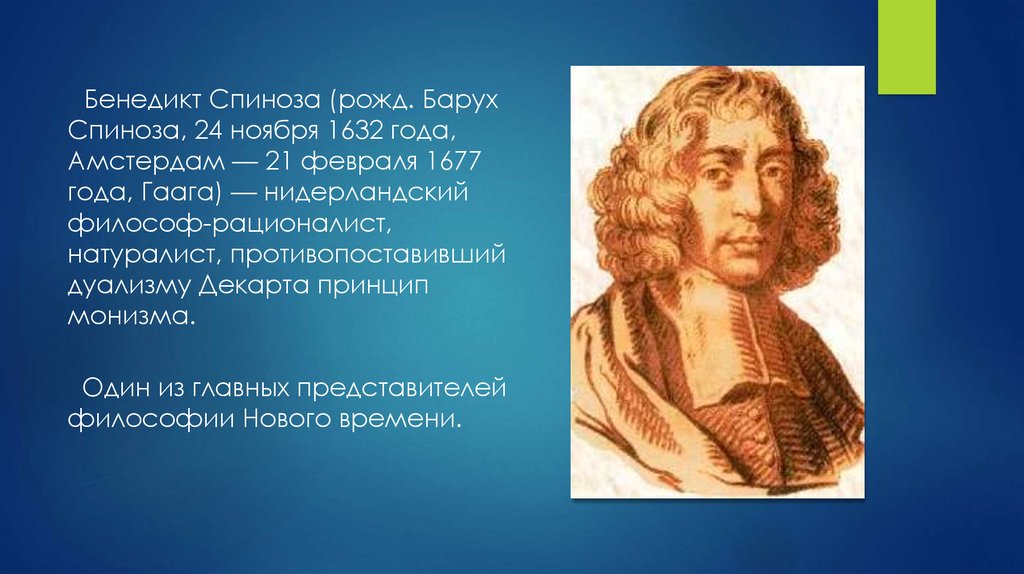 Бенедикт Спиноза (рожд. Барух Спиноза, 24 ноября 1632 года, Амстердам — 21 февраля 1677 года, Гаага) — нидерландский философ-рационалист, натуралист, противопоставивший дуализму Декарта принцип монизма.

Один из главных представителей философии Нового времени.